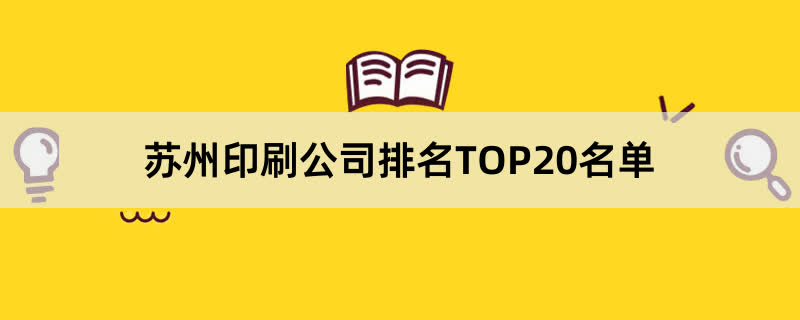 苏州印刷公司排名TOP20名单